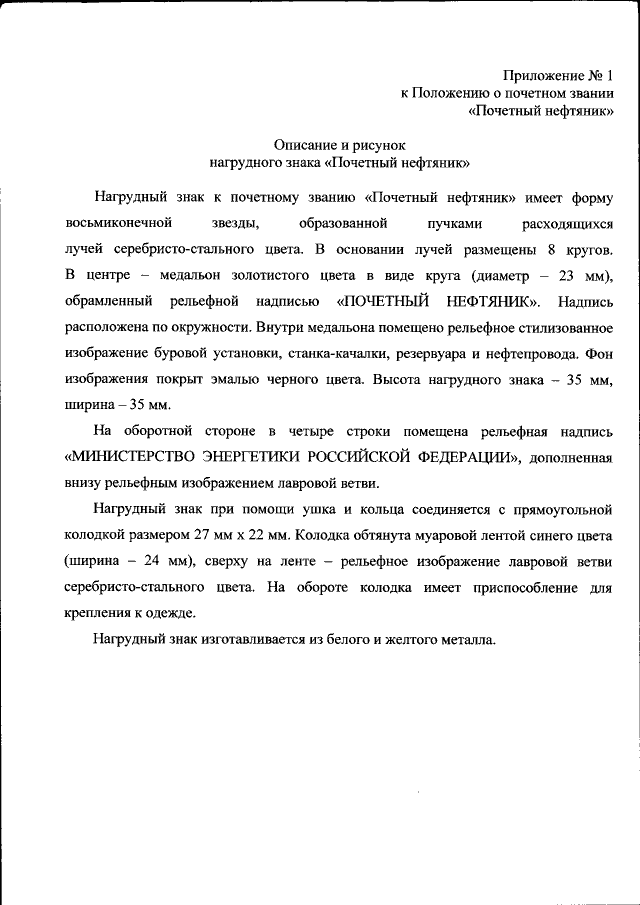 Приложение № 1
к Положению о почетном звании
«Почетный нефтяник»

Описание и рисунок
нагрудного знака «Почетный нефтяник»

Нагрудный знак к почетному званию «Почетный нефтяник» имеет форму восьмиконечной звезды, образованной пучками расходящихся лучей серебристо-стального цвета. В основании лучей размещены 8 кругов. В центре – медальон золотистого цвета в виде круга (диаметр – 23 мм), обрамленный рельефной надписью «ПОЧЕТНЫЙ НЕФТЯНИК». Надпись расположена по окружности. Внутри медальона помещено рельефное стилизованное изображение буровой установки, станка-качалки, резервуара и нефтепровода. Фон изображения покрыт эмалью черного цвета. Высота нагрудного знака – 35 мм, ширина – 35 мм.

На оборотной стороне в четыре строки помещена рельефная надпись «МИНИСТЕРСТВО ЭНЕРГЕТИКИ РОССИЙСКОЙ ФЕДЕРАЦИИ», дополненная внизу рельефным изображением лавровой ветви.

Нагрудный знак при помощи ушка и кольца соединяется с прямоугольной колодкой размером 27 мм х 22 мм. Колодка обтянута муаровой лентой синего цвета (ширина – 24 мм), сверху на ленте – рельефное изображение лавровой ветви серебристо-стального цвета. На обороте колодка имеет приспособление для крепления к одежде.

Нагрудный знак изготавливается из белого и желтого металла.